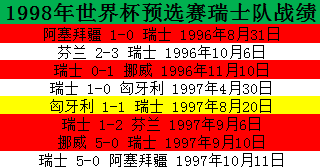 1998年世界杯预选赛瑞士队战绩

阿塞拜疆 1-0 瑞士 1996年8月31日

芬兰 2-3 瑞士 1996年10月6日

瑞士 0-1 挪威 1996年11月10日

瑞士 1-0 匈牙利 1997年4月30日

匈牙利 1-1 瑞士 1997年8月20日

瑞士 1-2 芬兰 1997年9月6日

挪威 5-0 瑞士 1997年9月10日

瑞士 5-0 阿塞拜疆 1997年10月11日